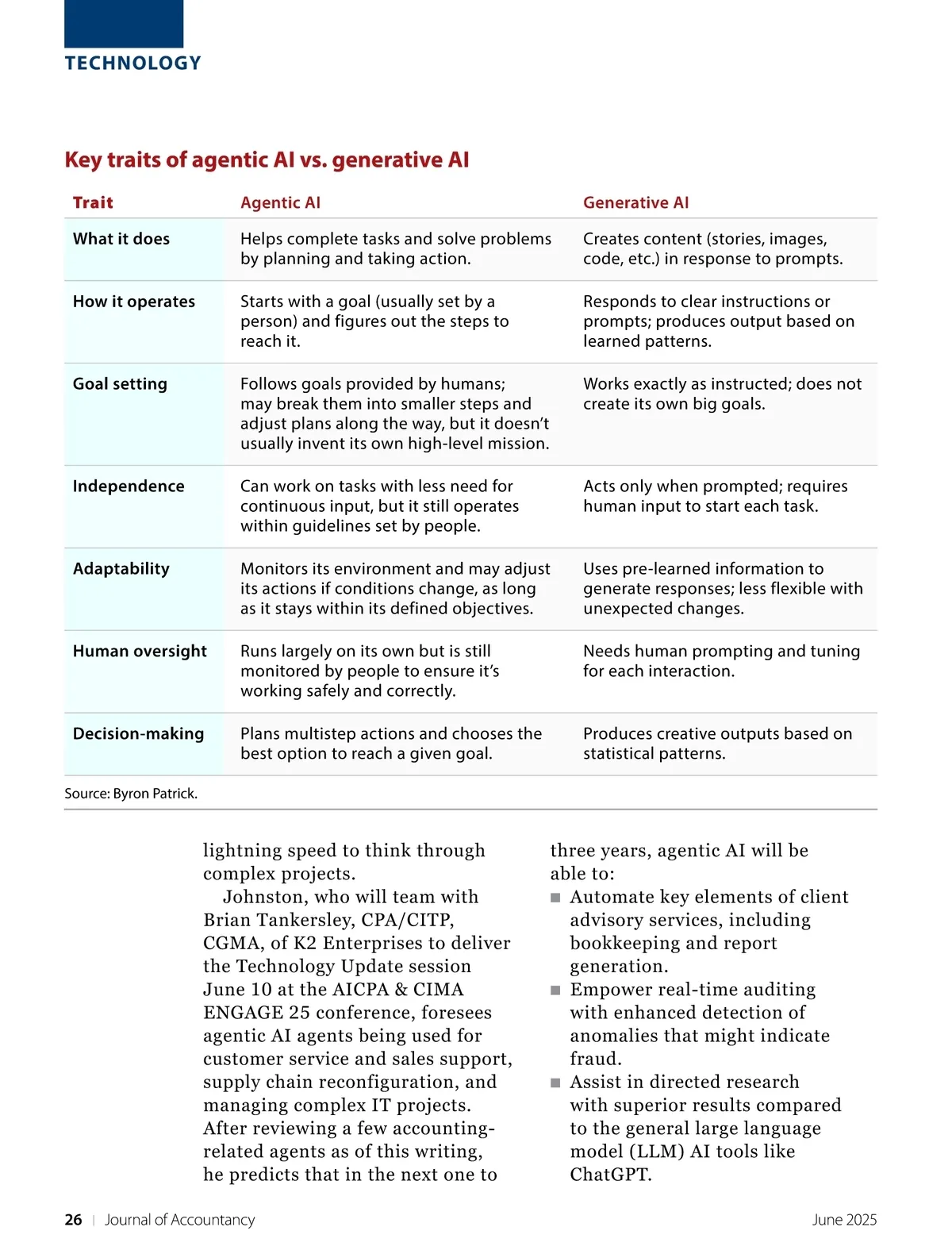 TECHNOLOGY

Key traits of agentic AI vs. generative AI

| Trait | Agentic AI | Generative AI |
|---|---|---|
| What it does | Helps complete tasks and solve problems by planning and taking action. | Creates content (stories, images, code, etc.) in response to prompts. |
| How it operates | Starts with a goal (usually set by a person) and figures out the steps to reach it. | Responds to clear instructions or prompts; produces output based on learned patterns. |
| Goal setting | Follows goals provided by humans; may break them into smaller steps and adjust plans along the way, but it doesn't usually invent its own high-level mission. | Works exactly as instructed; does not create its own big goals. |
| Independence | Can work on tasks with less need for continuous input, but it still operates within guidelines set by people. | Acts only when prompted; requires human input to start each task. |
| Adaptability | Monitors its environment and may adjust its actions if conditions change, as long as it stays within its defined objectives. | Uses pre-learned information to generate responses; less flexible with unexpected changes. |
| Human oversight | Runs largely on its own but is still monitored by people to ensure it's working safely and correctly. | Needs human prompting and tuning for each interaction. |
| Decision-making | Plans multistep actions and chooses the best option to reach a given goal. | Produces creative outputs based on statistical patterns. |

Source: Byron Patrick.

lightning speed to think through complex projects.

Johnston, who will team with Brian Tankersley, CPA/CITP, CGMA, of K2 Enterprises to deliver the Technology Update session June 10 at the AICPA & CIMA ENGAGE 25 conference, foresees agentic AI agents being used for customer service and sales support, supply chain reconfiguration, and managing complex IT projects. After reviewing a few accounting-related agents as of this writing, he predicts that in the next one to three years, agentic AI will be able to:

■ Automate key elements of client advisory services, including bookkeeping and report generation.
■ Empower real-time auditing with enhanced detection of anomalies that might indicate fraud.
■ Assist in directed research with superior results compared to the general large language model (LLM) AI tools like ChatGPT.

26 | Journal of Accountancy June 2025